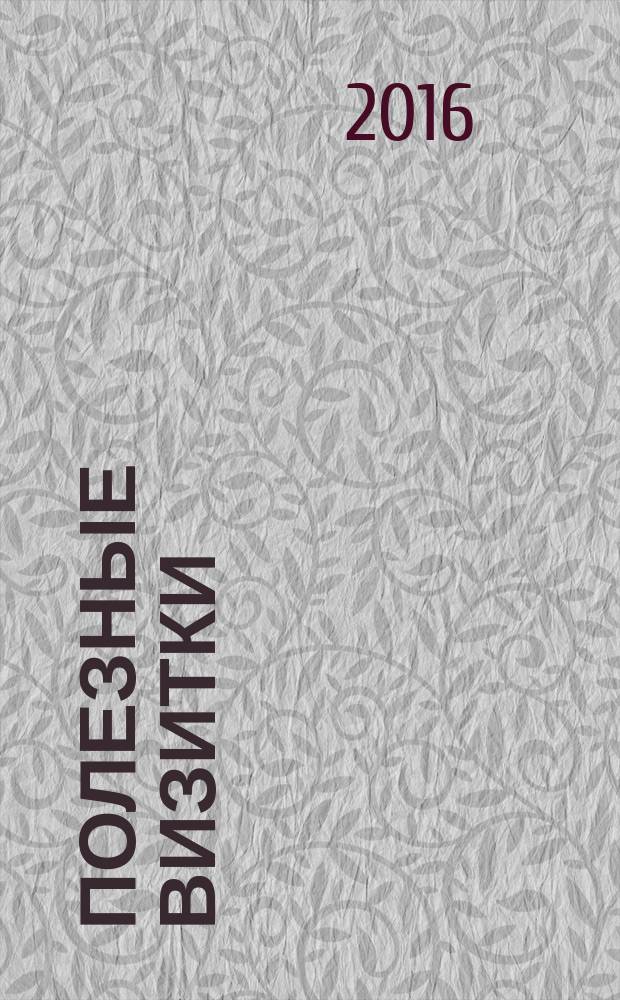 2016

ПОЛЕЗНЫЕ ВИЗИТКИ